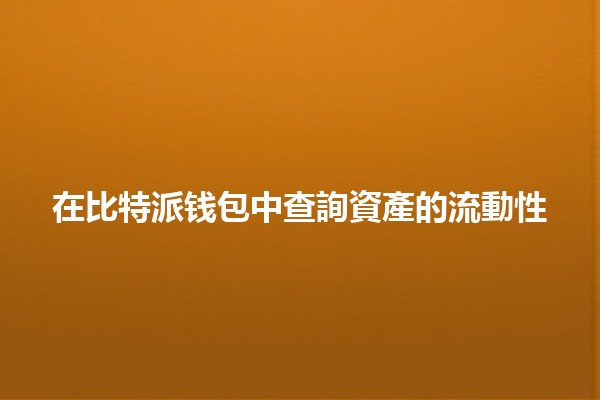 在比特派钱包中查詢資產的流動性